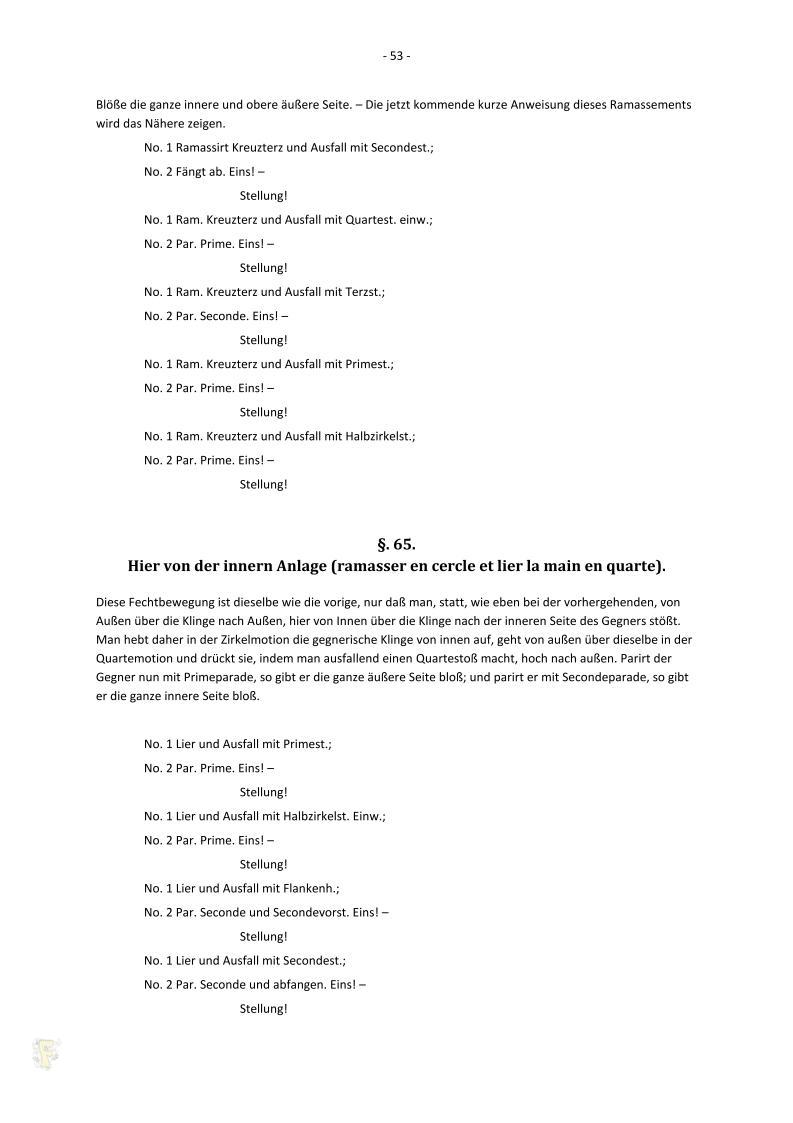 - 53 -

Blöße die ganze innere und obere äußere Seite. – Die jetzt kommende kurze Anweisung dieses Ramassements wird das Nähere zeigen.

No. 1 Ramassirt Kreuzterz und Ausfall mit Secondest.;

No. 2 Fängt ab. Eins! –

Stellung!

No. 1 Ram. Kreuzterz und Ausfall mit Quartest. einw.;

No. 2 Par. Prime. Eins! –

Stellung!

No. 1 Ram. Kreuzterz und Ausfall mit Terzst.;

No. 2 Par. Seconde. Eins! –

Stellung!

No. 1 Ram. Kreuzterz und Ausfall mit Primest.;

No. 2 Par. Prime. Eins! –

Stellung!

No. 1 Ram. Kreuzterz und Ausfall mit Halbzirkelst.;

No. 2 Par. Prime. Eins! –

Stellung!

§. 65.
Hier von der innern Anlage (ramasser en cercle et lier la main en quarte).

Diese Fechtbewegung ist dieselbe wie die vorige, nur daß man, statt, wie eben bei der vorhergehenden, von Außen über die Klinge nach Außen, hier von Innen über die Klinge nach der inneren Seite des Gegners stößt. Man hebt daher in der Zirkelmotion die gegnerische Klinge von innen auf, geht von außen über dieselbe in der Quartemotion und drückt sie, indem man ausfallend einen Quartestoß macht, hoch nach außen. Parirt der Gegner nun mit Primeparade, so gibt er die ganze äußere Seite bloß; und parirt er mit Secondeparade, so gibt er die ganze innere Seite bloß.

No. 1 Lier und Ausfall mit Primest.;

No. 2 Par. Prime. Eins! –

Stellung!

No. 1 Lier und Ausfall mit Halbzirkelst. Einw.;

No. 2 Par. Prime. Eins! –

Stellung!

No. 1 Lier und Ausfall mit Flankenh.;

No. 2 Par. Seconde und Secondevorst. Eins! –

Stellung!

No. 1 Lier und Ausfall mit Secondest.;

No. 2 Par. Seconde und abfangen. Eins! –

Stellung!